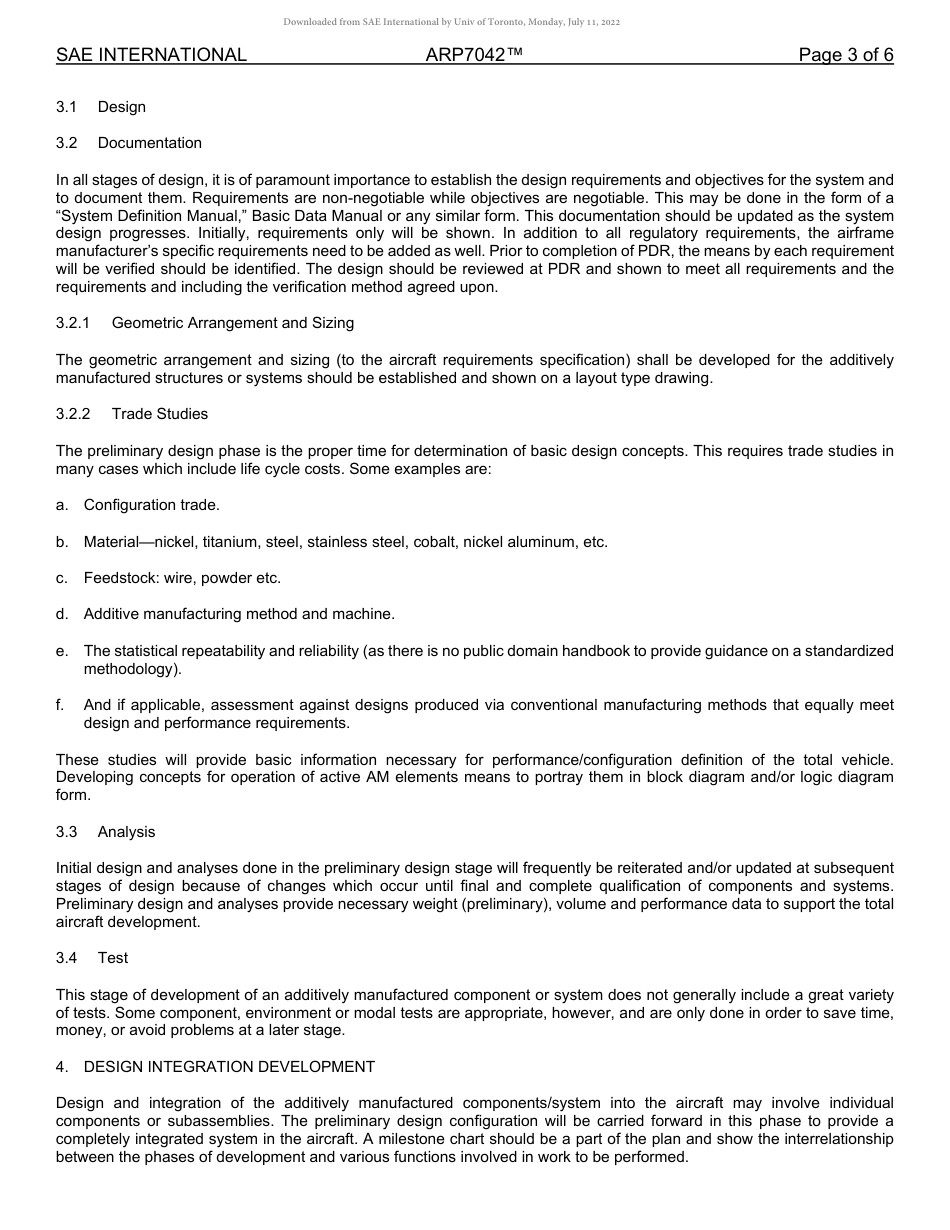 Downloaded from SAE International by Univ of Toronto, Monday, July 11, 2022

SAE INTERNATIONAL ARP7042™ Page 3 of 6

3.1 Design

3.2 Documentation

In all stages of design, it is of paramount importance to establish the design requirements and objectives for the system and to document them. Requirements are non-negotiable while objectives are negotiable. This may be done in the form of a "System Definition Manual," Basic Data Manual or any similar form. This documentation should be updated as the system design progresses. Initially, requirements only will be shown. In addition to all regulatory requirements, the airframe manufacturer's specific requirements need to be added as well. Prior to completion of PDR, the means by each requirement will be verified should be identified. The design should be reviewed at PDR and shown to meet all requirements and the requirements and including the verification method agreed upon.

3.2.1 Geometric Arrangement and Sizing

The geometric arrangement and sizing (to the aircraft requirements specification) shall be developed for the additively manufactured structures or systems should be established and shown on a layout type drawing.

3.2.2 Trade Studies

The preliminary design phase is the proper time for determination of basic design concepts. This requires trade studies in many cases which include life cycle costs. Some examples are:

a. Configuration trade.

b. Material—nickel, titanium, steel, stainless steel, cobalt, nickel aluminum, etc.

c. Feedstock: wire, powder etc.

d. Additive manufacturing method and machine.

e. The statistical repeatability and reliability (as there is no public domain handbook to provide guidance on a standardized methodology).

f. And if applicable, assessment against designs produced via conventional manufacturing methods that equally meet design and performance requirements.

These studies will provide basic information necessary for performance/configuration definition of the total vehicle. Developing concepts for operation of active AM elements means to portray them in block diagram and/or logic diagram form.

3.3 Analysis

Initial design and analyses done in the preliminary design stage will frequently be reiterated and/or updated at subsequent stages of design because of changes which occur until final and complete qualification of components and systems. Preliminary design and analyses provide necessary weight (preliminary), volume and performance data to support the total aircraft development.

3.4 Test

This stage of development of an additively manufactured component or system does not generally include a great variety of tests. Some component, environment or modal tests are appropriate, however, and are only done in order to save time, money, or avoid problems at a later stage.

4. DESIGN INTEGRATION DEVELOPMENT

Design and integration of the additively manufactured components/system into the aircraft may involve individual components or subassemblies. The preliminary design configuration will be carried forward in this phase to provide a completely integrated system in the aircraft. A milestone chart should be a part of the plan and show the interrelationship between the phases of development and various functions involved in work to be performed.